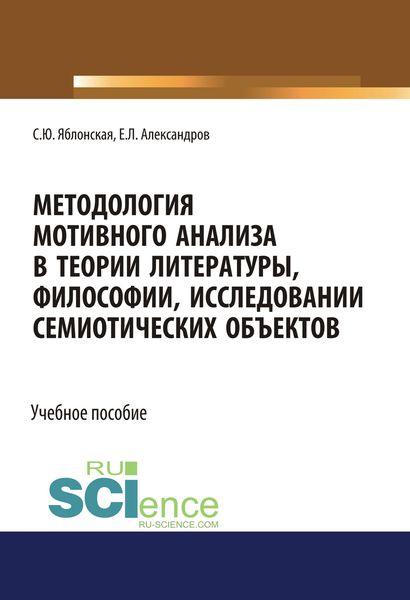 С.Ю. Яблонская, Е.Л. Александров

МЕТОДОЛОГИЯ МОТИВНОГО АНАЛИЗА В ТЕОРИИ ЛИТЕРАТУРЫ, ФИЛОСОФИИ, ИССЛЕДОВАНИИ СЕМИОТИЧЕСКИХ ОБЪЕКТОВ

Учебное пособие

RU SCIence
RU-SCIENCE.COM